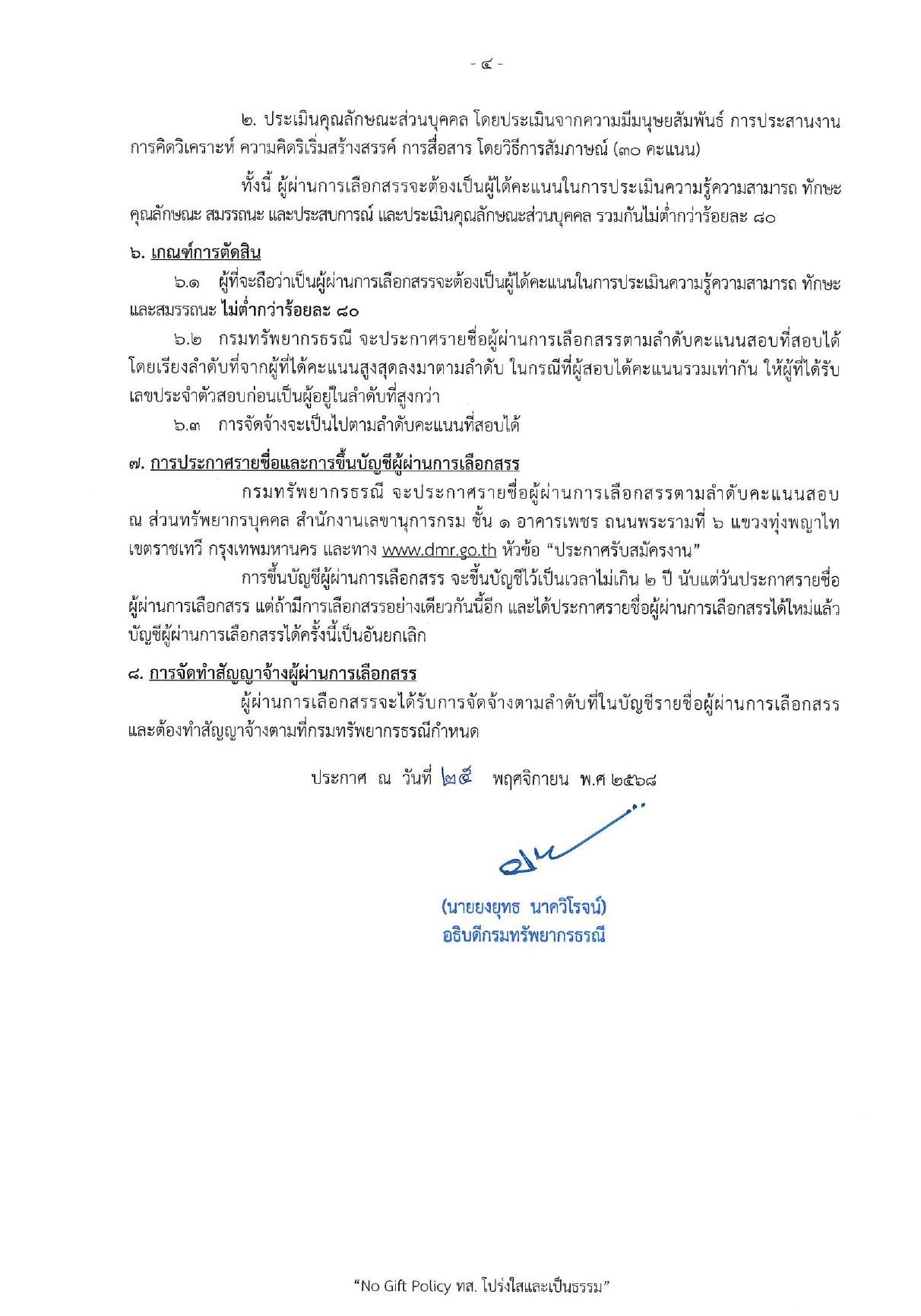 - ๔ -

๒. ประเมินคุณลักษณะส่วนบุคคล โดยประเมินจากความมีมนุษยสัมพันธ์ การประสานงาน การคิดวิเคราะห์ ความคิดริเริ่มสร้างสรรค์ การสื่อสาร โดยวิธีการสัมภาษณ์ (๓๐ คะแนน)

ทั้งนี้ ผู้ผ่านการเลือกสรรจะต้องเป็นผู้ได้คะแนนในการประเมินความรู้ความสามารถ ทักษะ คุณลักษณะ สมรรถนะ และประสบการณ์ และประเมินคุณลักษณะส่วนบุคคล รวมกันไม่ต่ำกว่าร้อยละ ๘๐

๖. เกณฑ์การตัดสิน

๖.๑ ผู้ที่จะถือว่าเป็นผู้ผ่านการเลือกสรรจะต้องเป็นผู้ได้คะแนนในการประเมินความรู้ความสามารถ ทักษะ และสมรรถนะ ไม่ต่ำกว่าร้อยละ ๘๐

๖.๒ กรมทรัพยากรธรณี จะประกาศรายชื่อผู้ผ่านการเลือกสรรตามลำดับคะแนนสอบที่สอบได้ โดยเรียงลำดับที่จากผู้ที่ได้คะแนนสูงสุดลงมาตามลำดับ ในกรณีที่ผู้สอบได้คะแนนรวมเท่ากัน ให้ผู้ที่ได้รับเลขประจำตัวสอบก่อนเป็นผู้อยู่ในลำดับที่สูงกว่า

๖.๓ การจัดจ้างจะเป็นไปตามลำดับคะแนนที่สอบได้

๗. การประกาศรายชื่อและการขึ้นบัญชีผู้ผ่านการเลือกสรร

กรมทรัพยากรธรณี จะประกาศรายชื่อผู้ผ่านการเลือกสรรตามลำดับคะแนนสอบ ณ ส่วนทรัพยากรบุคคล สำนักงานเลขานุการกรม ชั้น ๑ อาคารเพชร ถนนพระรามที่ ๖ แขวงทุ่งพญาไท เขตราชเทวี กรุงเทพมหานคร และทาง www.dmr.go.th หัวข้อ “ประกาศรับสมัครงาน”

การขึ้นบัญชีผู้ผ่านการเลือกสรร จะขึ้นบัญชีไว้เป็นเวลาไม่เกิน ๒ ปี นับแต่วันประกาศรายชื่อผู้ผ่านการเลือกสรร แต่ถ้ามีการเลือกสรรอย่างเดียวกันนี้อีก และได้ประกาศรายชื่อผู้ผ่านการเลือกสรรได้ใหม่แล้ว บัญชีผู้ผ่านการเลือกสรรได้ครั้งนี้เป็นอันยกเลิก

๘. การจัดทำสัญญาจ้างผู้ผ่านการเลือกสรร

ผู้ผ่านการเลือกสรรจะได้รับการจัดจ้างตามลำดับที่ในบัญชีรายชื่อผู้ผ่านการเลือกสรร และต้องทำสัญญาจ้างตามที่กรมทรัพยากรธรณีกำหนด

ประกาศ ณ วันที่ ๒๕ พฤศจิกายน พ.ศ ๒๕๖๘

(นายยงยุทธ นาควิโรจน์)
อธิบดีกรมทรัพยากรธรณี

“No Gift Policy ทส. โปร่งใสและเป็นธรรม”